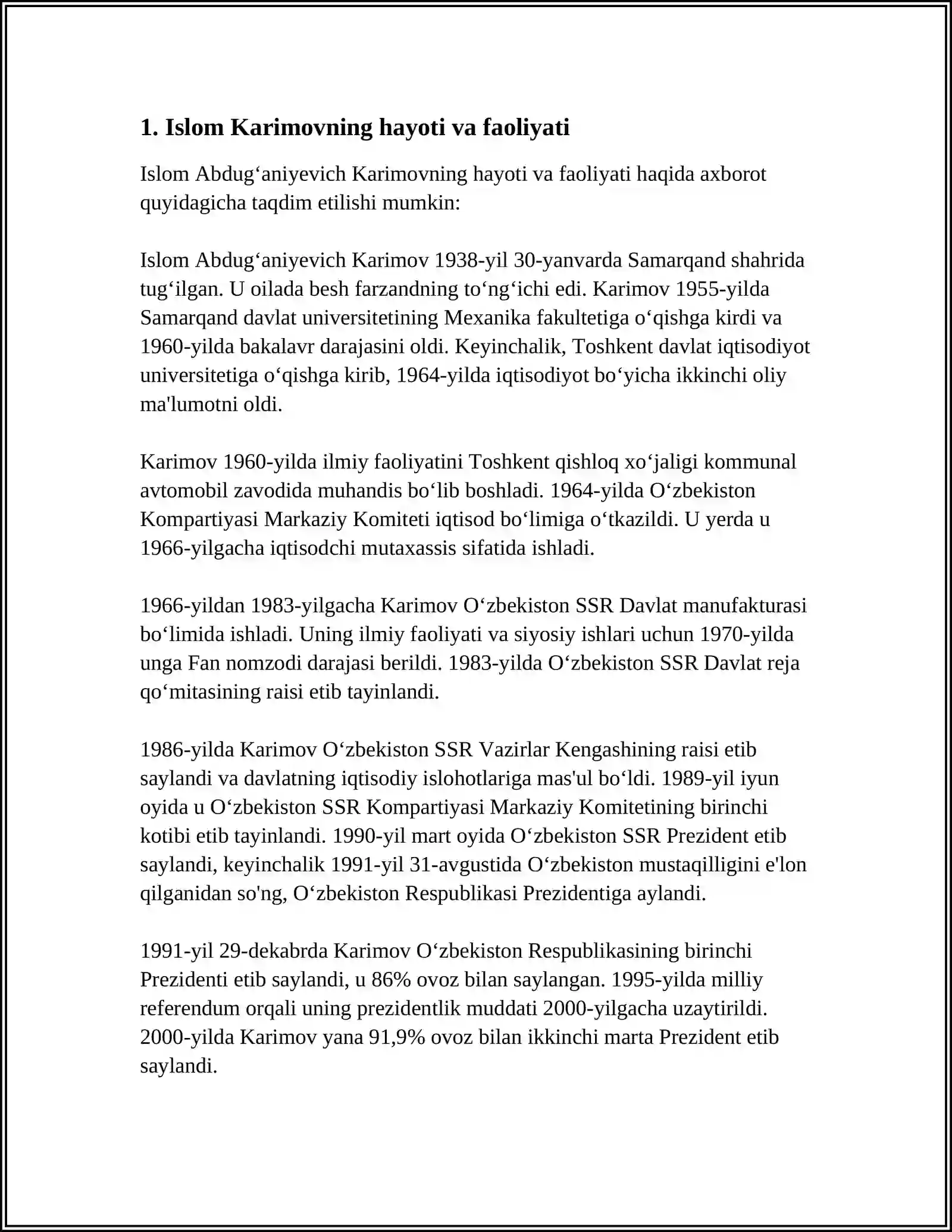 1. Islom Karimovning hayoti va faoliyati

Islom Abdug'aniyevich Karimovning hayoti va faoliyati haqida axborot quyidagicha taqdim etilishi mumkin:

Islom Abdug'aniyevich Karimov 1938-yil 30-yanvarda Samarqand shahrida tug'ilgan. U oilada besh farzandning to'ng'ichi edi. Karimov 1955-yilda Samarqand davlat universitetining Mexanika fakultetiga o'qishga kirdi va 1960-yilda bakalavr darajasini oldi. Keyinchalik, Toshkent davlat iqtisodiyot universitetiga o'qishga kirib, 1964-yilda iqtisodiyot bo'yicha ikkinchi oliy ma'lumotni oldi.

Karimov 1960-yilda ilmiy faoliyatini Toshkent qishloq xo'jaligi kommunal avtomobil zavodida muhandis bo'lib boshladi. 1964-yilda O'zbekiston Kompartiyasi Markaziy Komiteti iqtisod bo'limiga o'tkazildi. U yerda u 1966-yilgacha iqtisodchi mutaxassis sifatida ishladi.

1966-yildan 1983-yilgacha Karimov O'zbekiston SSR Davlat manufakturasi bo'limida ishladi. Uning ilmiy faoliyati va siyosiy ishlari uchun 1970-yilda unga Fan nomzodi darajasi berildi. 1983-yilda O'zbekiston SSR Davlat reja qo'mitasining raisi etib tayinlandi.

1986-yilda Karimov O'zbekiston SSR Vazirlar Kengashining raisi etib saylandi va davlatning iqtisodiy islohotlariga mas'ul bo'ldi. 1989-yil iyun oyida u O'zbekiston SSR Kompartiyasi Markaziy Komitetining birinchi kotibi etib tayinlandi. 1990-yil mart oyida O'zbekiston SSR Prezident etib saylandi, keyinchalik 1991-yil 31-avgustida O'zbekiston mustaqilligini e'lon qilganidan so'ng, O'zbekiston Respublikasi Prezidentiga aylandi.

1991-yil 29-dekabrda Karimov O'zbekiston Respublikasining birinchi Prezidenti etib saylandi, u 86% ovoz bilan saylangan. 1995-yilda milliy referendum orqali uning prezidentlik muddati 2000-yilgacha uzaytirildi. 2000-yilda Karimov yana 91,9% ovoz bilan ikkinchi marta Prezident etib saylandi.